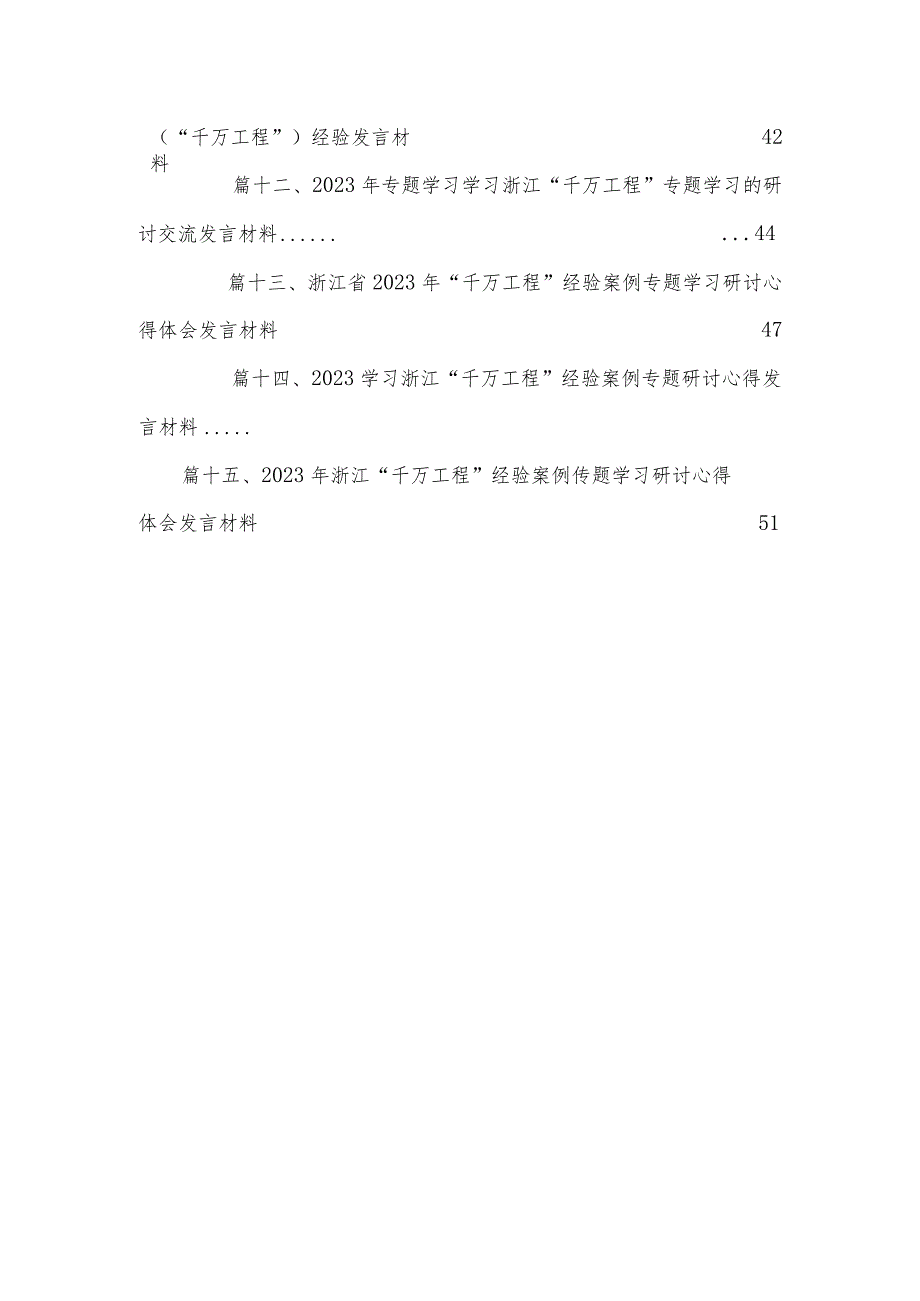 （“千万工程”）经验发言材料 42

篇十二、2023年专题学习学习浙江“千万工程”专题学习的研讨交流发言材料...... ...44

篇十三、浙江省2023年“千万工程”经验案例专题学习研讨心得体会发言材料 47

篇十四、2023学习浙江“千万工程”经验案例专题研讨心得发言材料.....

篇十五、2023年浙江“千万工程”经验案例传题学习研讨心得体会发言材料 51